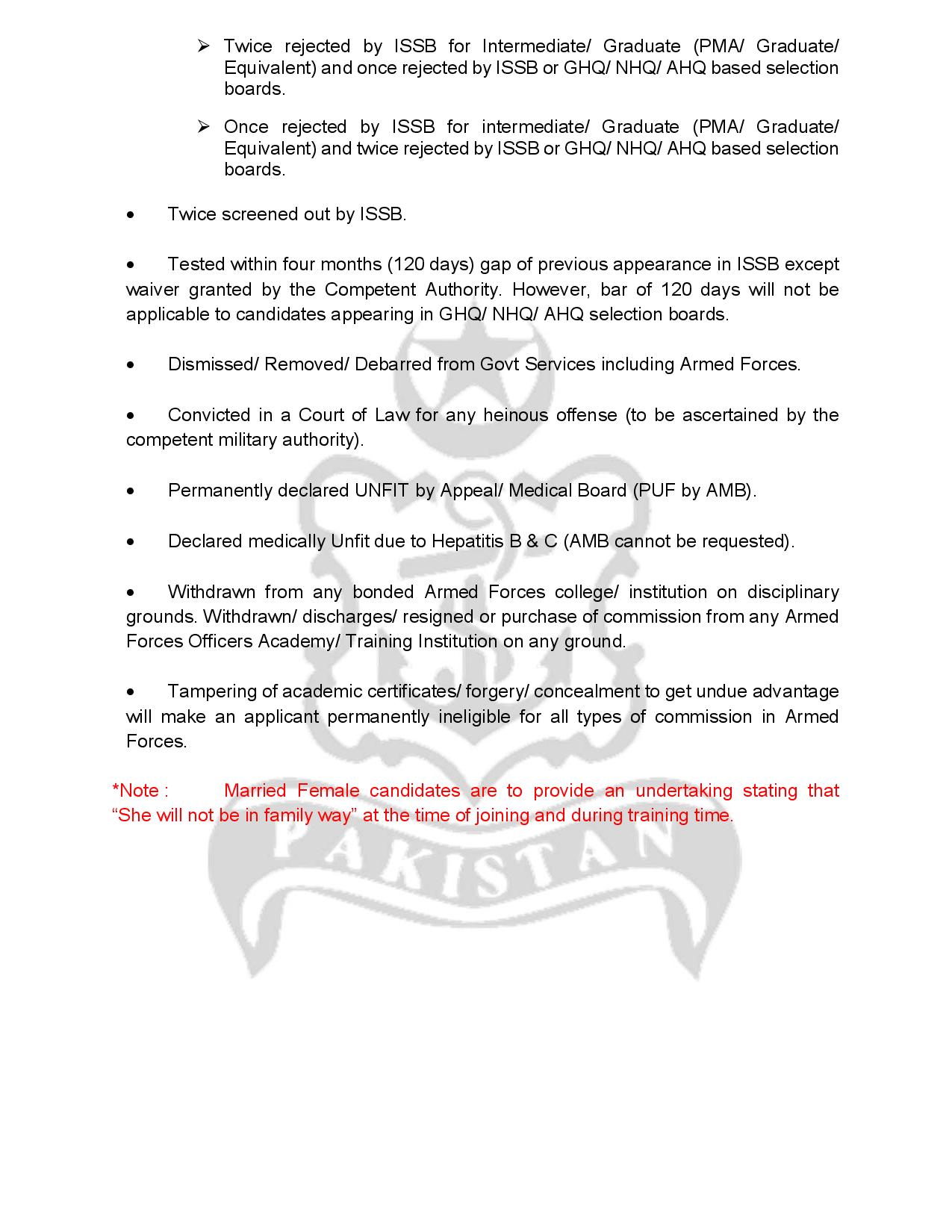 ➢ Twice rejected by ISSB for Intermediate/ Graduate (PMA/ Graduate/ Equivalent) and once rejected by ISSB or GHQ/ NHQ/ AHQ based selection boards.

➢ Once rejected by ISSB for intermediate/ Graduate (PMA/ Graduate/ Equivalent) and twice rejected by ISSB or GHQ/ NHQ/ AHQ based selection boards.

• Twice screened out by ISSB.

• Tested within four months (120 days) gap of previous appearance in ISSB except waiver granted by the Competent Authority. However, bar of 120 days will not be applicable to candidates appearing in GHQ/ NHQ/ AHQ selection boards.

• Dismissed/ Removed/ Debarred from Govt Services including Armed Forces.

• Convicted in a Court of Law for any heinous offense (to be ascertained by the competent military authority).

• Permanently declared UNFIT by Appeal/ Medical Board (PUF by AMB).

• Declared medically Unfit due to Hepatitis B & C (AMB cannot be requested).

• Withdrawn from any bonded Armed Forces college/ institution on disciplinary grounds. Withdrawn/ discharges/ resigned or purchase of commission from any Armed Forces Officers Academy/ Training Institution on any ground.

• Tampering of academic certificates/ forgery/ concealment to get undue advantage will make an applicant permanently ineligible for all types of commission in Armed Forces.

*Note : Married Female candidates are to provide an undertaking stating that “She will not be in family way” at the time of joining and during training time.

PAKISTAN